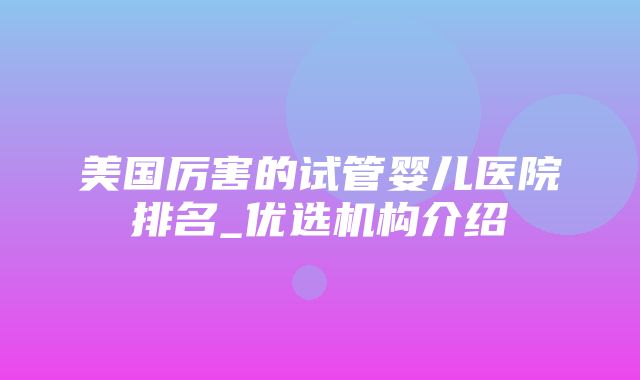 美国厉害的试管婴儿医院排名_优选机构介绍